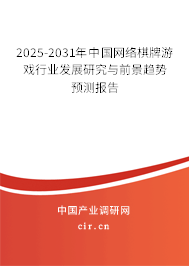 2025-2031年中国网络棋牌游戏行业发展研究与前景趋势预测报告

中国产业调研网

cir.cn